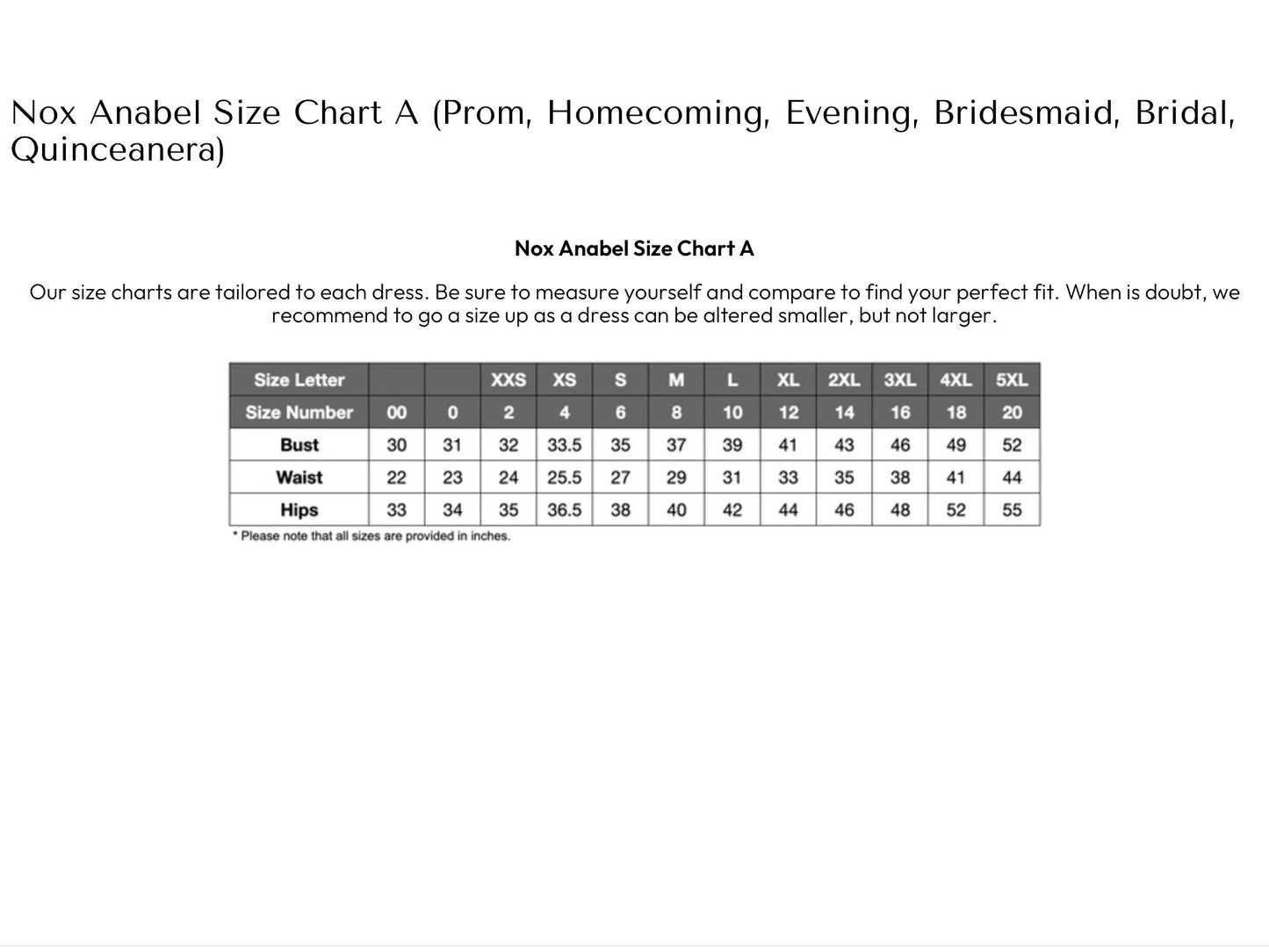 Nox Anabel Size Chart A (Prom, Homecoming, Evening, Bridesmaid, Bridal, Quinceanera)

Nox Anabel Size Chart A

Our size charts are tailored to each dress. Be sure to measure yourself and compare to find your perfect fit. When is doubt, we recommend to go a size up as a dress can be altered smaller, but not larger.

| Size Letter | | | XXS | XS | S | M | L | XL | 2XL | 3XL | 4XL | 5XL |
|---|---|---|---|---|---|---|---|---|---|---|---|---|
| Size Number | 00 | 0 | 2 | 4 | 6 | 8 | 10 | 12 | 14 | 16 | 18 | 20 |
| Bust | 30 | 31 | 32 | 33.5 | 35 | 37 | 39 | 41 | 43 | 46 | 49 | 52 |
| Waist | 22 | 23 | 24 | 25.5 | 27 | 29 | 31 | 33 | 35 | 38 | 41 | 44 |
| Hips | 33 | 34 | 35 | 36.5 | 38 | 40 | 42 | 44 | 46 | 48 | 52 | 55 |

* Please note that all sizes are provided in inches.